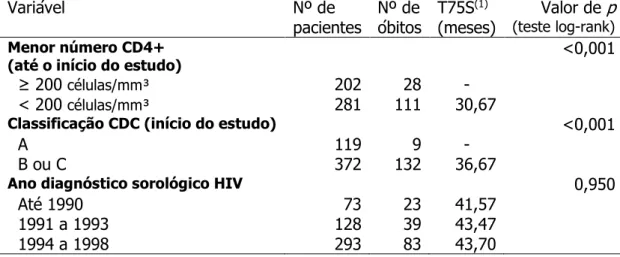 | Variável | Nº de pacientes | Nº de óbitos | T75S$^{(1)}$ (meses) | Valor de *p* (teste log-rank) |
|---|---|---|---|---|
| **Menor número CD4+ (até o início do estudo)** | | | | <0,001 |
| ≥ 200 células/mm³ | 202 | 28 | - | |
| < 200 células/mm³ | 281 | 111 | 30,67 | |
| **Classificação CDC (início do estudo)** | | | | <0,001 |
| A | 119 | 9 | - | |
| B ou C | 372 | 132 | 36,67 | |
| **Ano diagnóstico sorológico HIV** | | | | 0,950 |
| Até 1990 | 73 | 23 | 41,57 | |
| 1991 a 1993 | 128 | 39 | 43,47 | |
| 1994 a 1998 | 293 | 83 | 43,70 | |